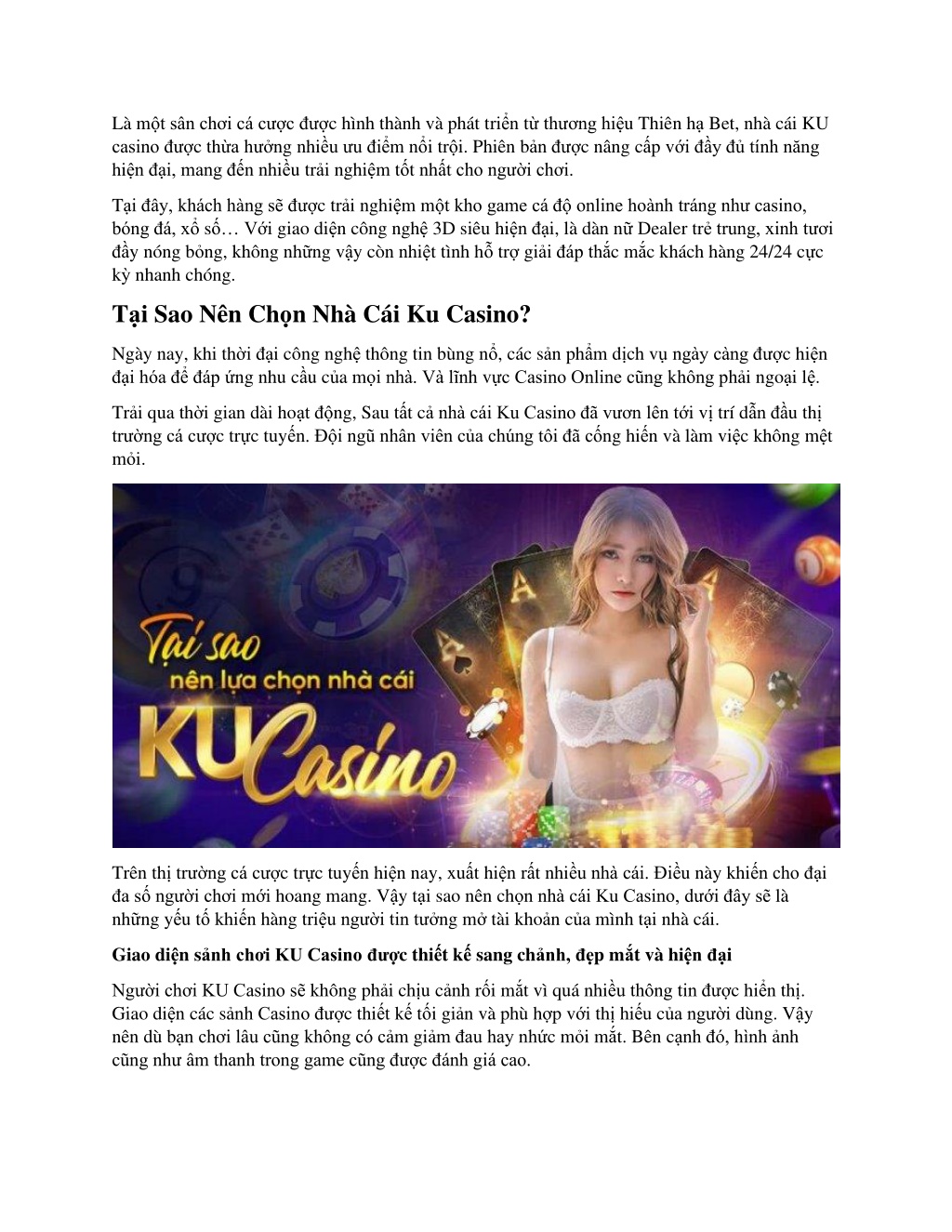 Là một sân chơi cá cược được hình thành và phát triển từ thương hiệu Thiên hạ Bet, nhà cái KU casino được thừa hưởng nhiều ưu điểm nổi trội. Phiên bản được nâng cấp với đầy đủ tính năng hiện đại, mang đến nhiều trải nghiệm tốt nhất cho người chơi.

Tại đây, khách hàng sẽ được trải nghiệm một kho game cá độ online hoành tráng như casino, bóng đá, xổ số… Với giao diện công nghệ 3D siêu hiện đại, là dàn nữ Dealer trẻ trung, xinh tươi đầy nóng bỏng, không những vậy còn nhiệt tình hỗ trợ giải đáp thắc mắc khách hàng 24/24 cực kỳ nhanh chóng.

Tại Sao Nên Chọn Nhà Cái Ku Casino?

Ngày nay, khi thời đại công nghệ thông tin bùng nổ, các sản phẩm dịch vụ ngày càng được hiện đại hóa để đáp ứng nhu cầu của mọi nhà. Và lĩnh vực Casino Online cũng không phải ngoại lệ.

Trải qua thời gian dài hoạt động, Sau tất cả nhà cái Ku Casino đã vươn lên tới vị trí dẫn đầu thị trường cá cược trực tuyến. Đội ngũ nhân viên của chúng tôi đã cống hiến và làm việc không mệt mỏi.

Tại sao nên lựa chọn nhà cái KU Casino

Trên thị trường cá cược trực tuyến hiện nay, xuất hiện rất nhiều nhà cái. Điều này khiến cho đại đa số người chơi mới hoang mang. Vậy tại sao nên chọn nhà cái Ku Casino, dưới đây sẽ là những yếu tố khiến hàng triệu người tin tưởng mở tài khoản của mình tại nhà cái.

Giao diện sảnh chơi KU Casino được thiết kế sang chảnh, đẹp mắt và hiện đại

Người chơi KU Casino sẽ không phải chịu cảnh rối mắt vì quá nhiều thông tin được hiển thị. Giao diện các sảnh Casino được thiết kế tối giản và phù hợp với thị hiếu của người dùng. Vậy nên dù bạn chơi lâu cũng không có cảm giảm đau hay nhức mỏi mắt. Bên cạnh đó, hình ảnh cũng như âm thanh trong game cũng được đánh giá cao.